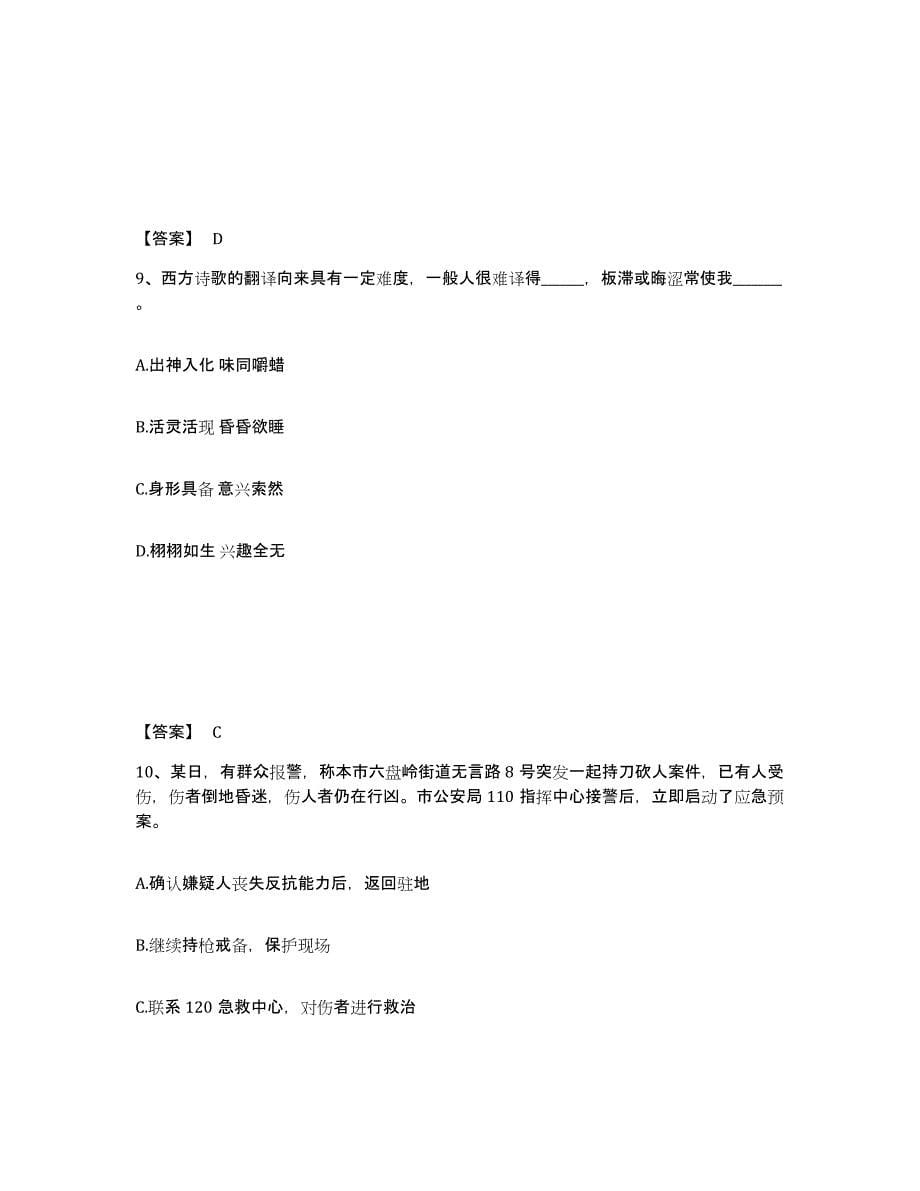 【答案】 D

9、西方诗歌的翻译向来具有一定难度，一般人很难译得______，板滞或晦涩常使我______。

A.出神入化 味同嚼蜡

B.活灵活现 昏昏欲睡

C.身形具备 意兴索然

D.栩栩如生 兴趣全无

【答案】 C

10、某日，有群众报警，称本市六盘岭街道无言路 8 号突发一起持刀砍人案件，已有人受伤，伤者倒地昏迷，伤人者仍在行凶。市公安局 110 指挥中心接警后，立即启动了应急预案。

A.确认嫌疑人丧失反抗能力后，返回驻地

B.继续持枪戒备，保护现场

C.联系 120 急救中心，对伤者进行救治